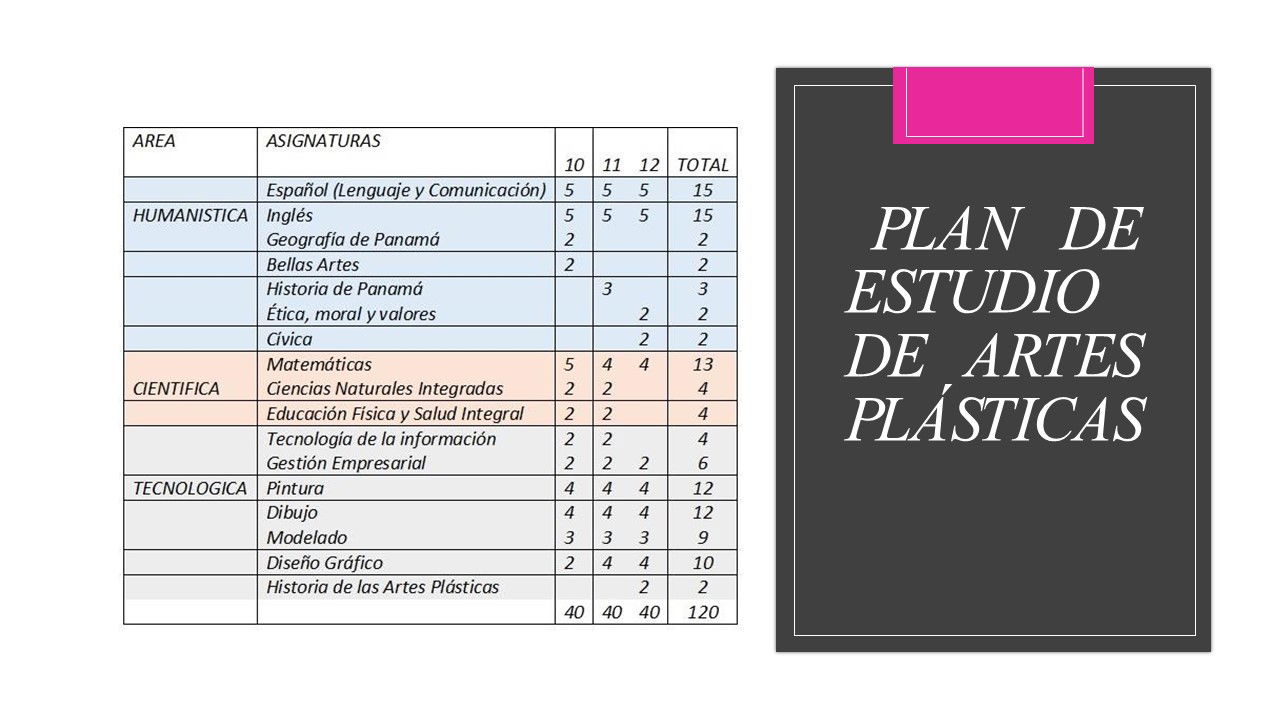 | AREA | ASIGNATURAS | 10 | 11 | 12 | TOTAL |
|---|---|---|---|---|---|
| | Español (Lenguaje y Comunicación) | 5 | 5 | 5 | 15 |
| HUMANISTICA | Inglés | 5 | 5 | 5 | 15 |
| | Geografía de Panamá | 2 | | | 2 |
| | Bellas Artes | 2 | | | 2 |
| | Historia de Panamá | | 3 | | 3 |
| | Ética, moral y valores | | | 2 | 2 |
| | Cívica | | | 2 | 2 |
| | Matemáticas | 5 | 4 | 4 | 13 |
| CIENTIFICA | Ciencias Naturales Integradas | 2 | 2 | | 4 |
| | Educación Física y Salud Integral | 2 | 2 | | 4 |
| | Tecnología de la información | 2 | 2 | | 4 |
| | Gestión Empresarial | 2 | 2 | 2 | 6 |
| TECNOLOGICA | Pintura | 4 | 4 | 4 | 12 |
| | Dibujo | 4 | 4 | 4 | 12 |
| | Modelado | 3 | 3 | 3 | 9 |
| | Diseño Gráfico | 2 | 4 | 4 | 10 |
| | Historia de las Artes Plásticas | | | 2 | 2 |
| | | 40 | 40 | 40 | 120 |

PLAN DE ESTUDIO DE ARTES PLÁSTICAS